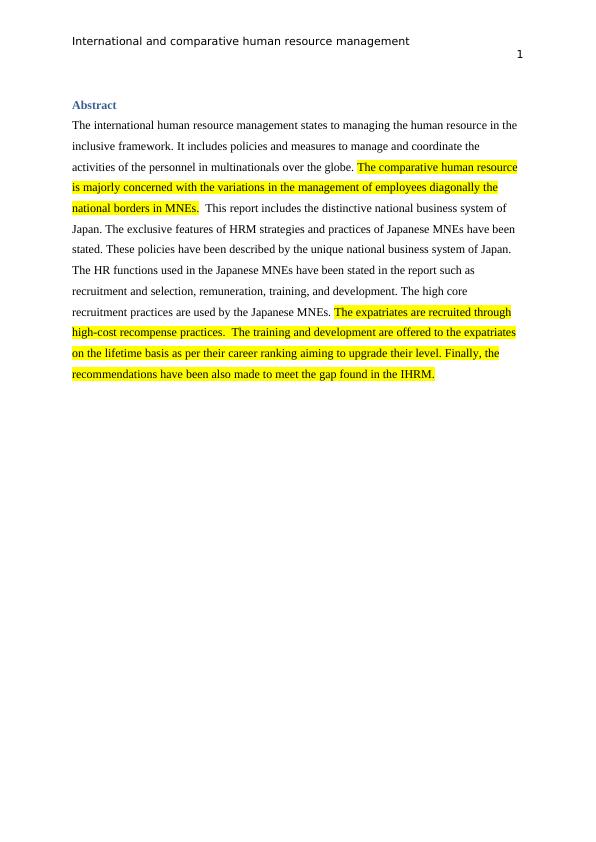 International and comparative human resource management

1

Abstract

The international human resource management states to managing the human resource in the inclusive framework. It includes policies and measures to manage and coordinate the activities of the personnel in multinationals over the globe. The comparative human resource is majorly concerned with the variations in the management of employees diagonally the national borders in MNEs. This report includes the distinctive national business system of Japan. The exclusive features of HRM strategies and practices of Japanese MNEs have been stated. These policies have been described by the unique national business system of Japan. The HR functions used in the Japanese MNEs have been stated in the report such as recruitment and selection, remuneration, training, and development. The high core recruitment practices are used by the Japanese MNEs. The expatriates are recruited through high-cost recompense practices. The training and development are offered to the expatriates on the lifetime basis as per their career ranking aiming to upgrade their level. Finally, the recommendations have been also made to meet the gap found in the IHRM.